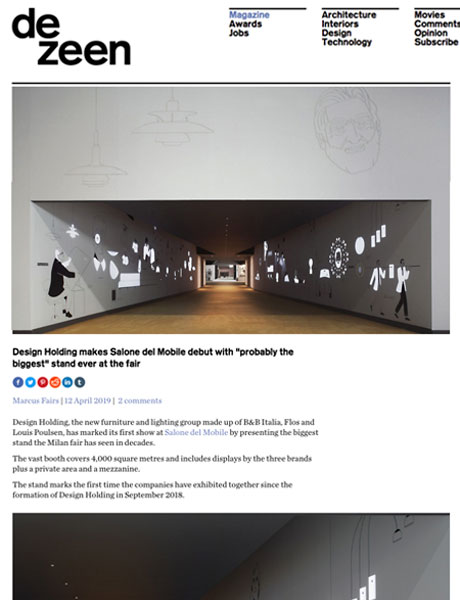 de
zeen

Magazine
Awards
Jobs

Architecture
Interiors
Design
Technology

Movies
Comments
Opinion
Subscribe

Design Holding makes Salone del Mobile debut with "probably the biggest" stand ever at the fair

Marcus Fairs | 12 April 2019 | 2 comments

Design Holding, the new furniture and lighting group made up of B&B Italia, Flos and Louis Poulsen, has marked its first show at Salone del Mobile by presenting the biggest stand the Milan fair has seen in decades.

The vast booth covers 4,000 square metres and includes displays by the three brands plus a private area and a mezzanine.

The stand marks the first time the companies have exhibited together since the formation of Design Holding in September 2018.